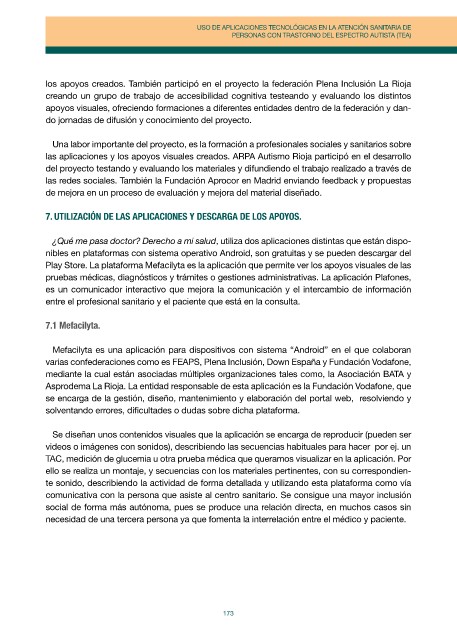 USO DE APLICACIONES TECNOLÓGICAS EN LA ATENCIÓN SANITARIA DE PERSONAS CON TRASTORNO DEL ESPECTRO AUTISTA (TEA)

los apoyos creados. También participó en el proyecto la federación Plena Inclusión La Rioja creando un grupo de trabajo de accesibilidad cognitiva testeando y evaluando los distintos apoyos visuales, ofreciendo formaciones a diferentes entidades dentro de la federación y dando jornadas de difusión y conocimiento del proyecto.

Una labor importante del proyecto, es la formación a profesionales sociales y sanitarios sobre las aplicaciones y los apoyos visuales creados. ARPA Autismo Rioja participó en el desarrollo del proyecto testando y evaluando los materiales y difundiendo el trabajo realizado a través de las redes sociales. También la Fundación Aprocor en Madrid enviando feedback y propuestas de mejora en un proceso de evaluación y mejora del material diseñado.

7. UTILIZACIÓN DE LAS APLICACIONES Y DESCARGA DE LOS APOYOS.

¿Qué me pasa doctor? Derecho a mi salud, utiliza dos aplicaciones distintas que están disponibles en plataformas con sistema operativo Android, son gratuitas y se pueden descargar del Play Store. La plataforma Mefacilyta es la aplicación que permite ver los apoyos visuales de las pruebas médicas, diagnósticos y trámites o gestiones administrativas. La aplicación Plafones, es un comunicador interactivo que mejora la comunicación y el intercambio de información entre el profesional sanitario y el paciente que está en la consulta.

7.1 Mefacilyta.

Mefacilyta es una aplicación para dispositivos con sistema "Android" en el que colaboran varias confederaciones como es FEAPS, Plena Inclusión, Down España y Fundación Vodafone, mediante la cual están asociadas múltiples organizaciones tales como, la Asociación BATA y Asprodema La Rioja. La entidad responsable de esta aplicación es la Fundación Vodafone, que se encarga de la gestión, diseño, mantenimiento y elaboración del portal web, resolviendo y solventando errores, dificultades o dudas sobre dicha plataforma.

Se diseñan unos contenidos visuales que la aplicación se encarga de reproducir (pueden ser videos o imágenes con sonidos), describiendo las secuencias habituales para hacer por ej. un TAC, medición de glucemia u otra prueba médica que queramos visualizar en la aplicación. Por ello se realiza un montaje, y secuencias con los materiales pertinentes, con su correspondiente sonido, describiendo la actividad de forma detallada y utilizando esta plataforma como vía comunicativa con la persona que asiste al centro sanitario. Se consigue una mayor inclusión social de forma más autónoma, pues se produce una relación directa, en muchos casos sin necesidad de una tercera persona ya que fomenta la interrelación entre el médico y paciente.

173